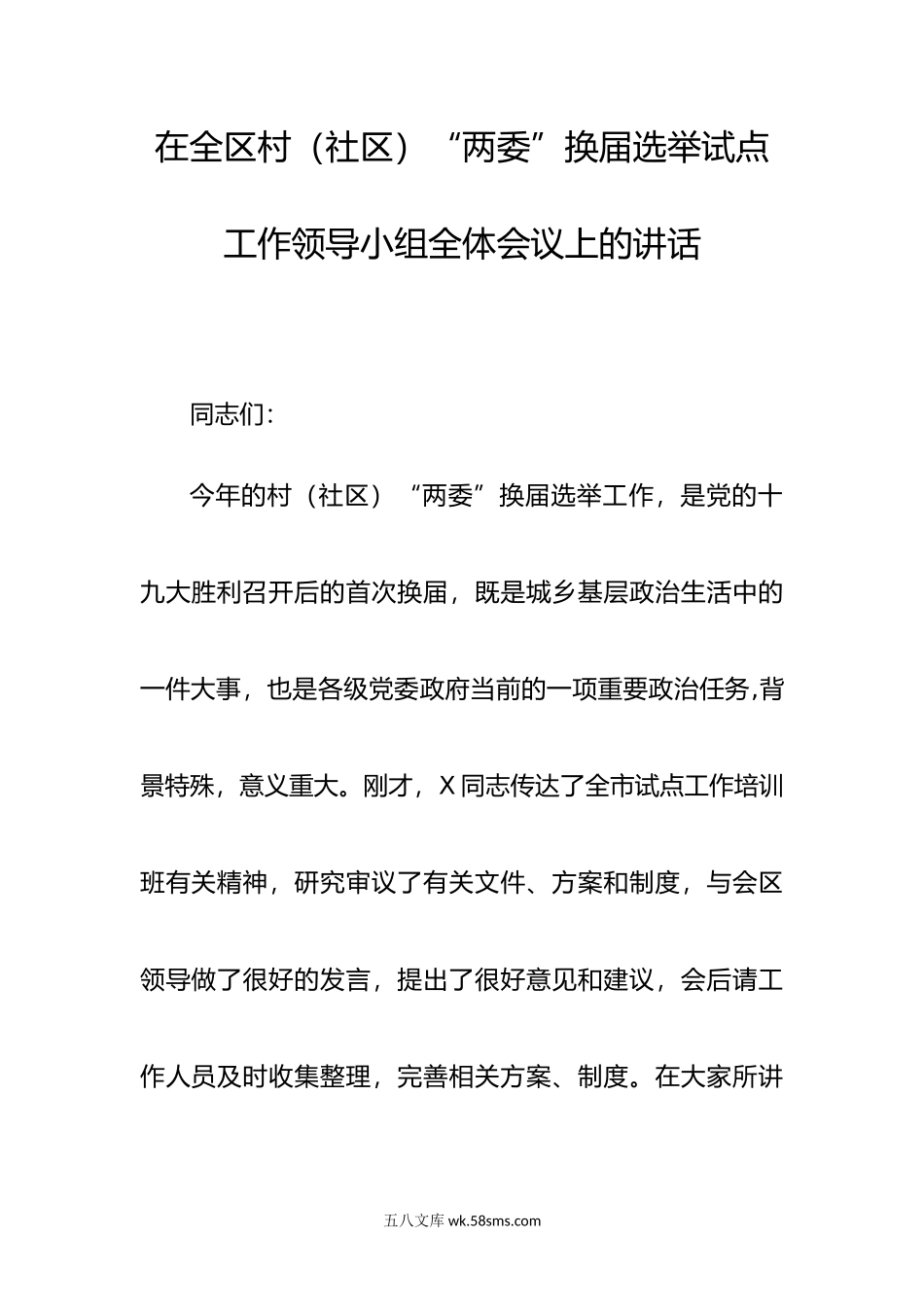 在全区村（社区）“两委”换届选举试点工作领导小组全体会议上的讲话

同志们：

今年的村（社区）“两委”换届选举工作，是党的十九大胜利召开后的首次换届，既是城乡基层政治生活中的一件大事，也是各级党委政府当前的一项重要政治任务,背景特殊，意义重大。刚才，X同志传达了全市试点工作培训班有关精神，研究审议了有关文件、方案和制度，与会区领导做了很好的发言，提出了很好意见和建议，会后请工作人员及时收集整理，完善相关方案、制度。在大家所讲

五八文库 wk.58sms.com